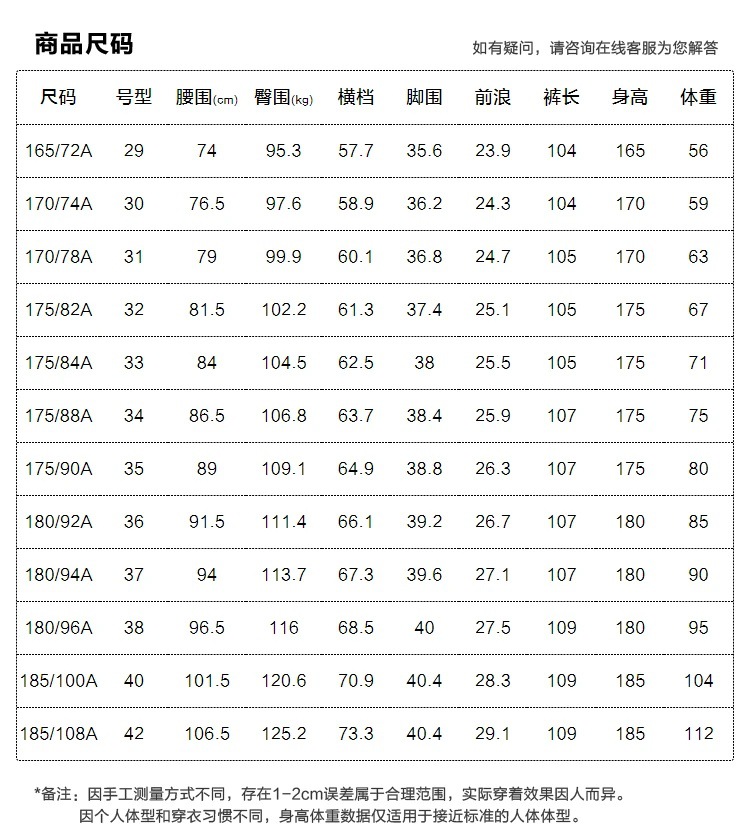 商品尺码

如有疑问，请咨询在线客服为您解答

| 尺码 | 号型 | 腰围(cm) | 臀围(kg) | 横档 | 脚围 | 前浪 | 裤长 | 身高 | 体重 |
|---|---|---|---|---|---|---|---|---|---|
| 165/72A | 29 | 74 | 95.3 | 57.7 | 35.6 | 23.9 | 104 | 165 | 56 |
| 170/74A | 30 | 76.5 | 97.6 | 58.9 | 36.2 | 24.3 | 104 | 170 | 59 |
| 170/78A | 31 | 79 | 99.9 | 60.1 | 36.8 | 24.7 | 105 | 170 | 63 |
| 175/82A | 32 | 81.5 | 102.2 | 61.3 | 37.4 | 25.1 | 105 | 175 | 67 |
| 175/84A | 33 | 84 | 104.5 | 62.5 | 38 | 25.5 | 105 | 175 | 71 |
| 175/88A | 34 | 86.5 | 106.8 | 63.7 | 38.4 | 25.9 | 107 | 175 | 75 |
| 175/90A | 35 | 89 | 109.1 | 64.9 | 38.8 | 26.3 | 107 | 175 | 80 |
| 180/92A | 36 | 91.5 | 111.4 | 66.1 | 39.2 | 26.7 | 107 | 180 | 85 |
| 180/94A | 37 | 94 | 113.7 | 67.3 | 39.6 | 27.1 | 107 | 180 | 90 |
| 180/96A | 38 | 96.5 | 116 | 68.5 | 40 | 27.5 | 109 | 180 | 95 |
| 185/100A | 40 | 101.5 | 120.6 | 70.9 | 40.4 | 28.3 | 109 | 185 | 104 |
| 185/108A | 42 | 106.5 | 125.2 | 73.3 | 40.4 | 29.1 | 109 | 185 | 112 |

*备注：因手工测量方式不同，存在1-2cm误差属于合理范围，实际穿着效果因人而异。
因个人体型和穿衣习惯不同，身高体重数据仅适用于接近标准的人体体型。